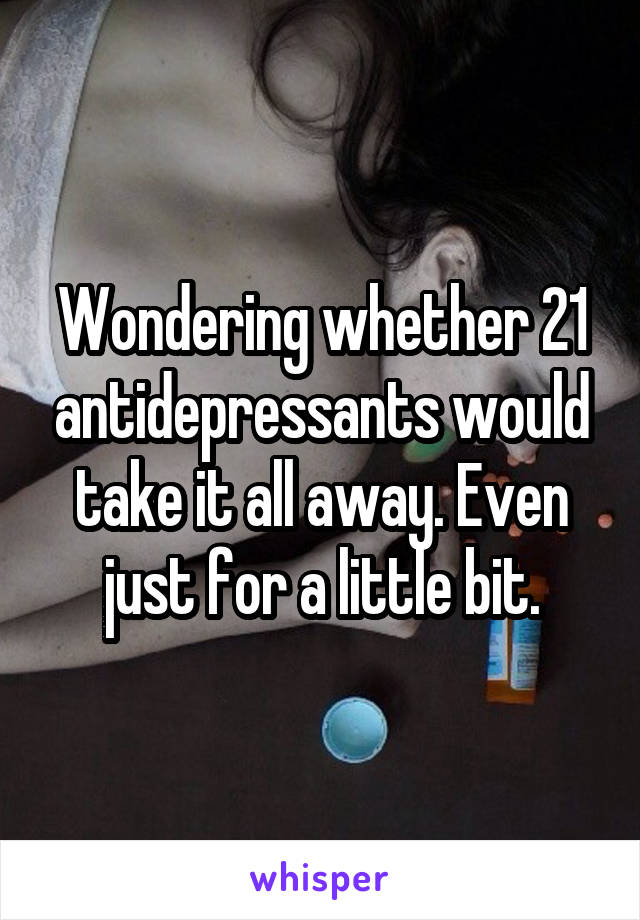 Wondering whether 21 antidepressants would take it all away. Even just for a little bit.

whisper